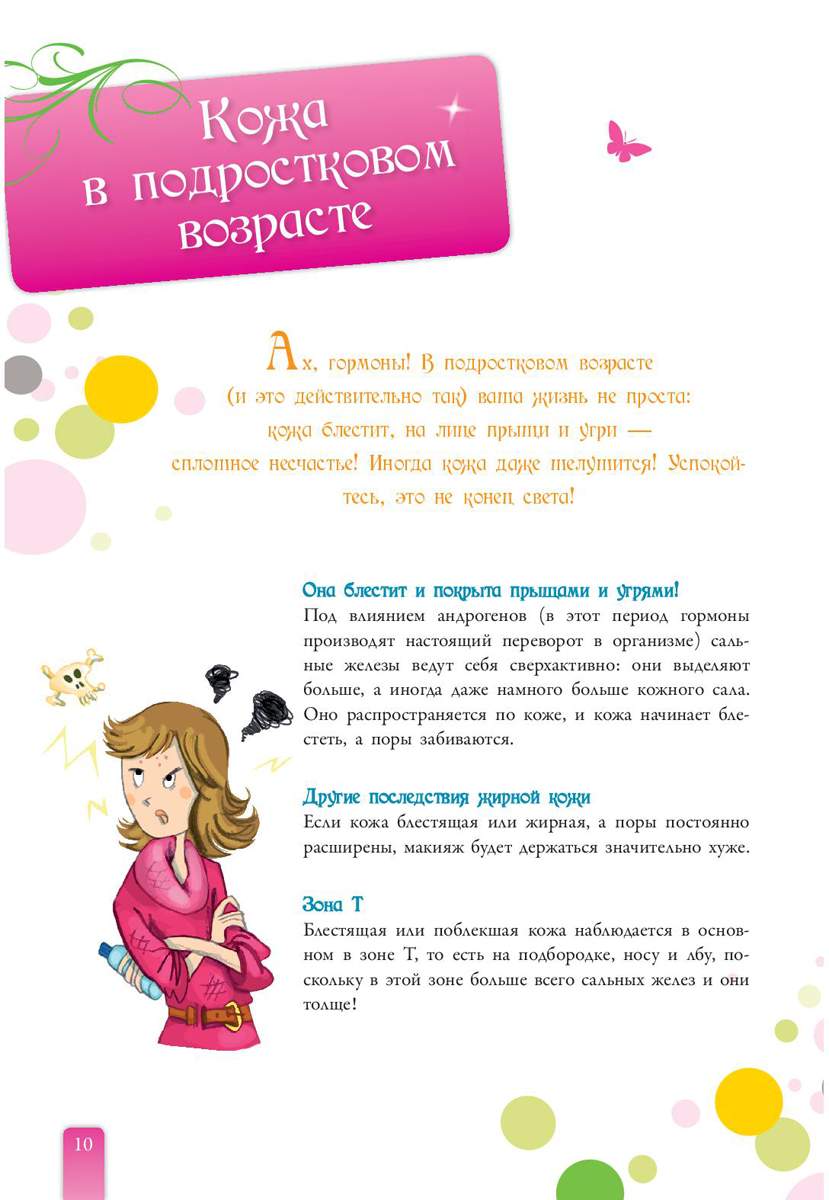 Кожа в подростковом возрасте

Ах, гормоны! В подростковом возрасте (и это действительно так) ваша жизнь не проста: кожа блестит, на лице прыщи и угри — сплошное несчастье! Иногда кожа даже шелушится! Успокойтесь, это не конец света!

Она блестит и покрыта прыщами и угрями!
Под влиянием андрогенов (в этот период гормоны производят настоящий переворот в организме) сальные железы ведут себя сверхактивно: они выделяют больше, а иногда даже намного больше кожного сала. Оно распространяется по коже, и кожа начинает блестеть, а поры забиваются.

Другие последствия жирной кожи
Если кожа блестящая или жирная, а поры постоянно расширены, макияж будет держаться значительно хуже.

Зона Т
Блестящая или поблекшая кожа наблюдается в основном в зоне Т, то есть на подбородке, носу и лбу, поскольку в этой зоне больше всего сальных желез и они толще!

10